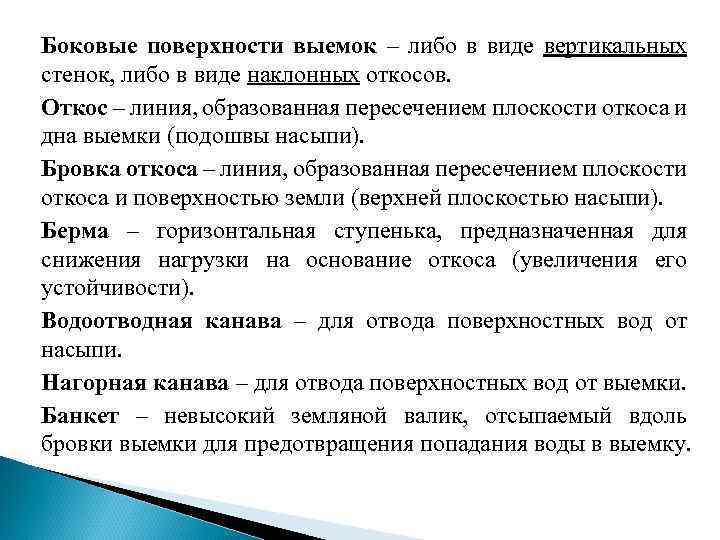 Боковые поверхности выемок – либо в виде вертикальных стенок, либо в виде наклонных откосов.

Откос – линия, образованная пересечением плоскости откоса и дна выемки (подошвы насыпи).

Бровка откоса – линия, образованная пересечением плоскости откоса и поверхностью земли (верхней плоскостью насыпи).

Берма – горизонтальная ступенька, предназначенная для снижения нагрузки на основание откоса (увеличения его устойчивости).

Водоотводная канава – для отвода поверхностных вод от насыпи.

Нагорная канава – для отвода поверхностных вод от выемки.

Банкет – невысокий земляной валик, отсыпаемый вдоль бровки выемки для предотвращения попадания воды в выемку.